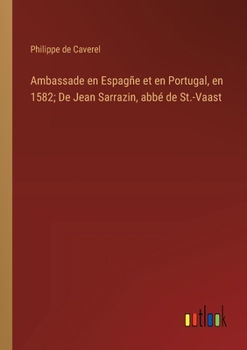 Philippe de Caverel

Ambassade en Espagñe et en Portugal, en 1582; De Jean Sarrazin, abbé de St.-Vaast

outlook